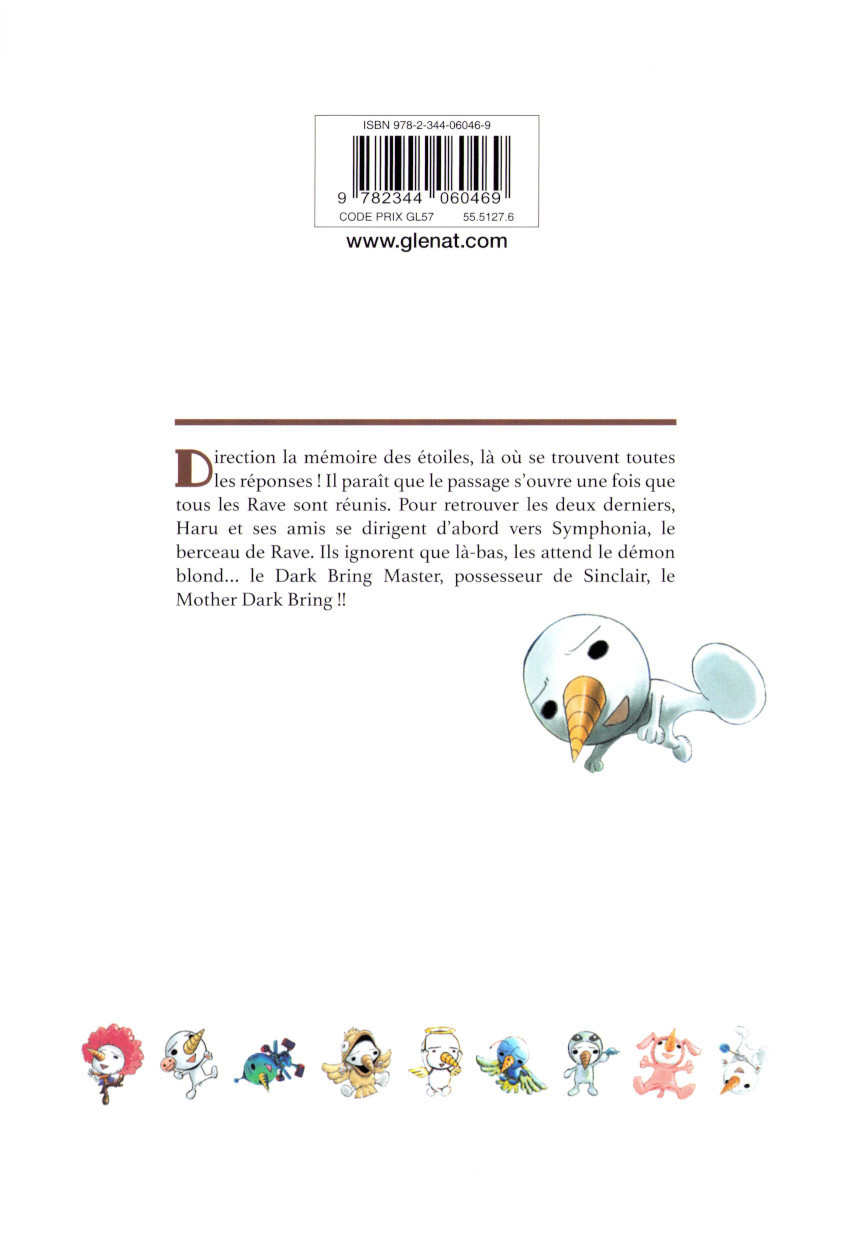 ISBN 978-2-344-06046-9

9 782344 060469

CODE PRIX GL57 55.5127.6

www.glenat.com

Direction la mémoire des étoiles, là où se trouvent toutes les réponses ! Il paraît que le passage s'ouvre une fois que tous les Rave sont réunis. Pour retrouver les deux derniers, Haru et ses amis se dirigent d'abord vers Symphonia, le berceau de Rave. Ils ignorent que là-bas, les attend le démon blond... le Dark Bring Master, possesseur de Sinclair, le Mother Dark Bring !!